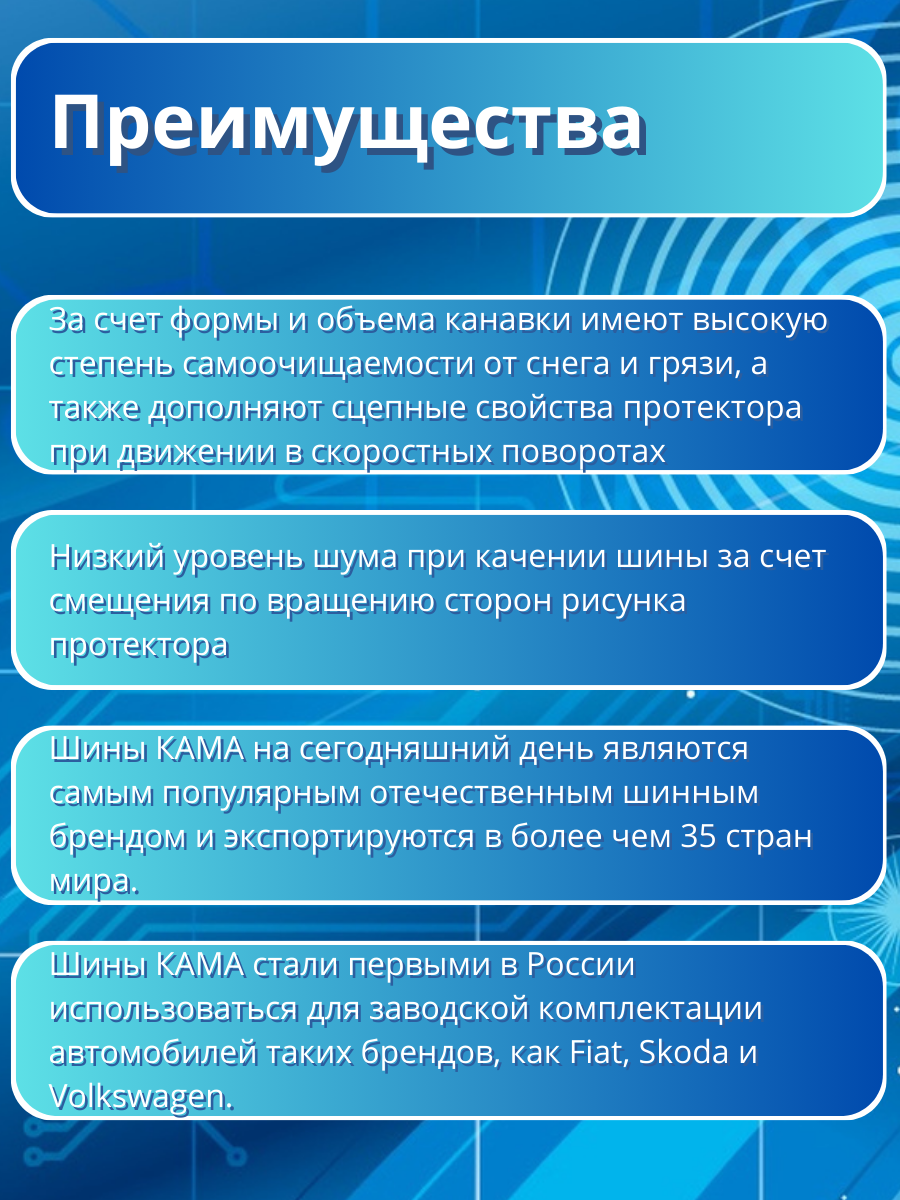 Преимущества

За счет формы и объема канавки имеют высокую степень самоочищаемости от снега и грязи, а также дополняют сцепные свойства протектора при движении в скоростных поворотах

Низкий уровень шума при качении шины за счет смещения по вращению сторон рисунка протектора

Шины КАМА на сегодняшний день являются самым популярным отечественным шинным брендом и экспортируются в более чем 35 стран мира.

Шины КАМА стали первыми в России использоваться для заводской комплектации автомобилей таких брендов, как Fiat, Skoda и Volkswagen.